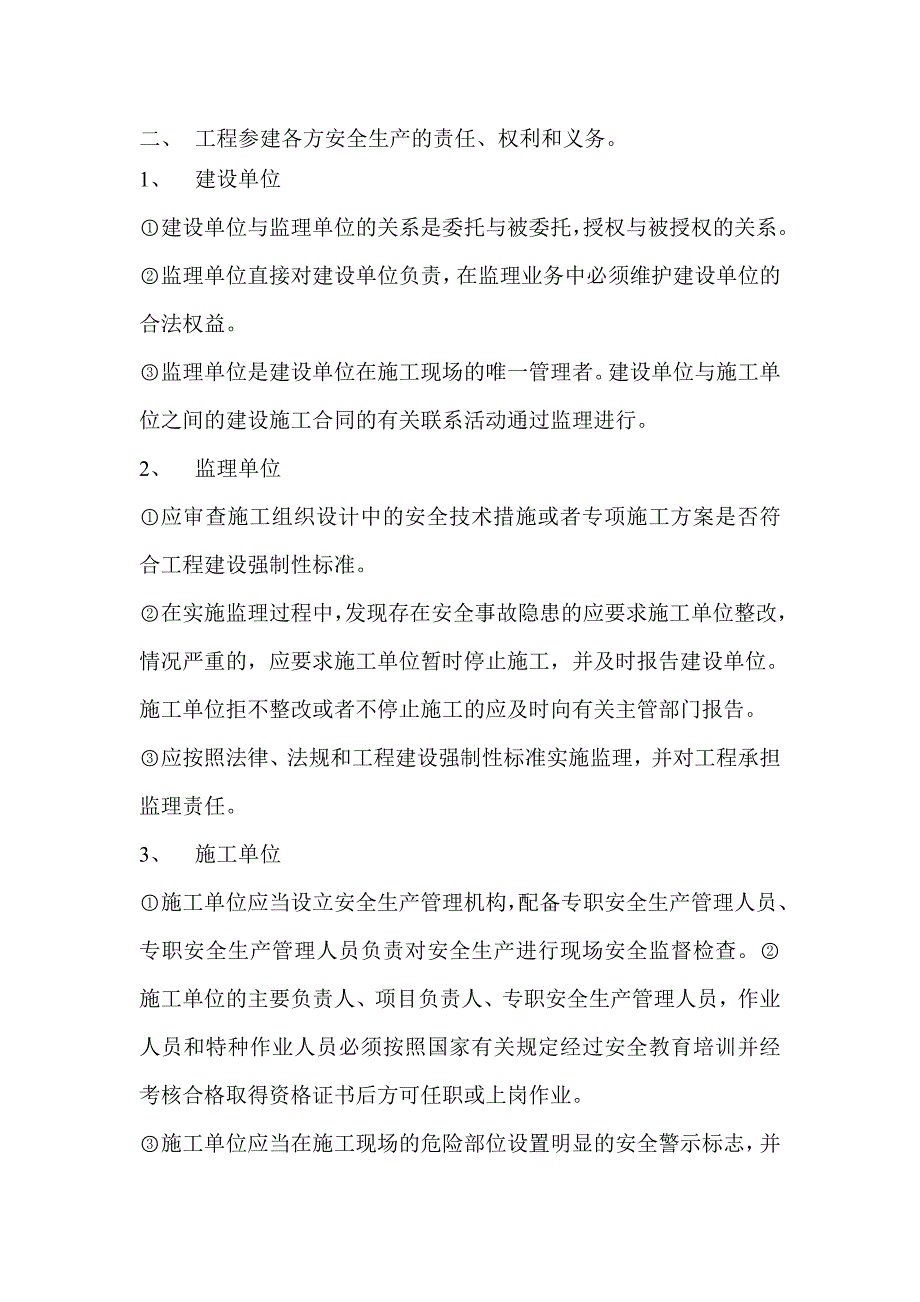 二、 工程参建各方安全生产的责任、权利和义务。

1、 建设单位

①建设单位与监理单位的关系是委托与被委托，授权与被授权的关系。

②监理单位直接对建设单位负责，在监理业务中必须维护建设单位的合法权益。

③监理单位是建设单位在施工现场的唯一管理者。建设单位与施工单位之间的建设施工合同的有关联系活动通过监理进行。

2、 监理单位

①应审查施工组织设计中的安全技术措施或者专项施工方案是否符合工程建设强制性标准。

②在实施监理过程中，发现存在安全事故隐患的应要求施工单位整改，情况严重的，应要求施工单位暂时停止施工，并及时报告建设单位。施工单位拒不整改或者不停止施工的应及时向有关主管部门报告。

③应按照法律、法规和工程建设强制性标准实施监理，并对工程承担监理责任。

3、 施工单位

①施工单位应当设立安全生产管理机构，配备专职安全生产管理人员、专职安全生产管理人员负责对安全生产进行现场安全监督检查。②施工单位的主要负责人、项目负责人、专职安全生产管理人员，作业人员和特种作业人员必须按照国家有关规定经过安全教育培训并经考核合格取得资格证书后方可任职或上岗作业。

③施工单位应当在施工现场的危险部位设置明显的安全警示标志，并